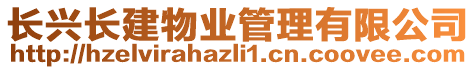 长兴长建物业管理有限公司
http://hzelvirahazli1.cn.coovee.com